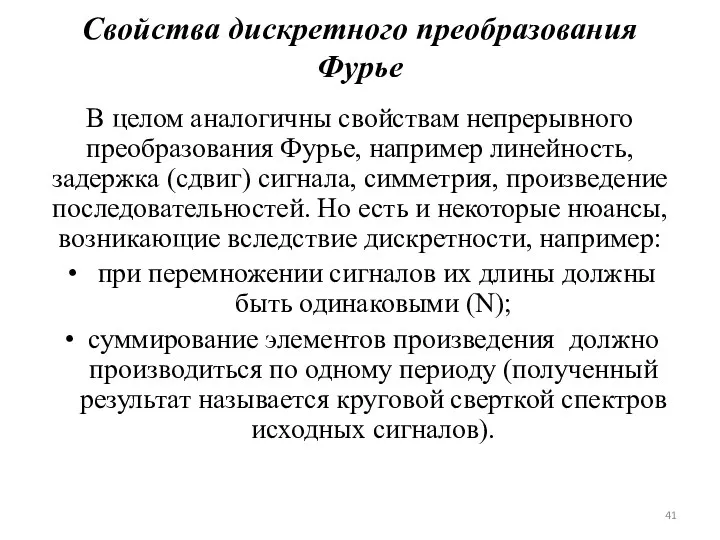 Свойства дискретного преобразования Фурье

В целом аналогичны свойствам непрерывного преобразования Фурье, например линейность, задержка (сдвиг) сигнала, симметрия, произведение последовательностей. Но есть и некоторые нюансы, возникающие вследствие дискретности, например:

• при перемножении сигналов их длины должны быть одинаковыми (N);

• суммирование элементов произведения должно производиться по одному периоду (полученный результат называется круговой сверткой спектров исходных сигналов).

41